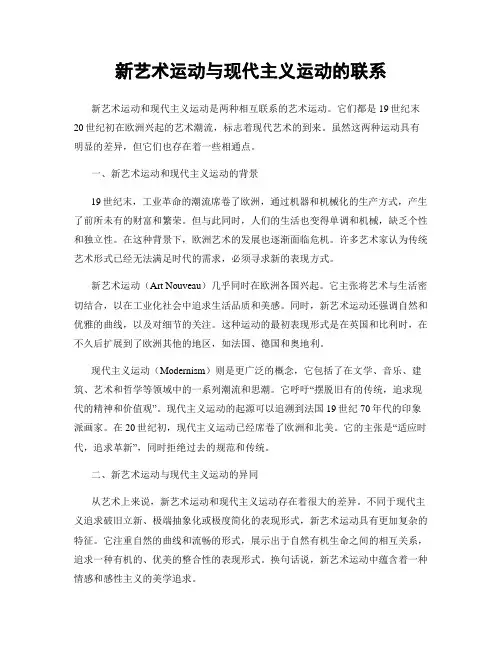 新艺术运动与现代主义运动的联系

新艺术运动和现代主义运动是两种相互联系的艺术运动。它们都是19世纪末20世纪初在欧洲兴起的艺术潮流，标志着现代艺术的到来。虽然这两种运动具有明显的差异，但它们也存在着一些相通点。

一、新艺术运动和现代主义运动的背景

19世纪末，工业革命的潮流席卷了欧洲，通过机器和机械化的生产方式，产生了前所未有的财富和繁荣。但与此同时，人们的生活也变得单调和机械，缺乏个性和独立性。在这种背景下，欧洲艺术的发展也逐渐面临危机。许多艺术家认为传统艺术形式已经无法满足时代的需求，必须寻求新的表现方式。

新艺术运动（Art Nouveau）几乎同时在欧洲各国兴起。它主张将艺术与生活密切结合，以在工业化社会中追求生活品质和美感。同时，新艺术运动还强调自然和优雅的曲线，以及对细节的关注。这种运动的最初表现形式是在英国和比利时，在不久后扩展到了欧洲其他的地区，如法国、德国和奥地利。

现代主义运动（Modernism）则是更广泛的概念，它包括了在文学、音乐、建筑、艺术和哲学等领域中的一系列潮流和思潮。它呼吁“摆脱旧有的传统，追求现代的精神和价值观”。现代主义运动的起源可以追溯到法国19世纪70年代的印象派画家。在20世纪初，现代主义运动已经席卷了欧洲和北美。它的主张是“适应时代，追求革新”，同时拒绝过去的规范和传统。

二、新艺术运动与现代主义运动的异同

从艺术上来说，新艺术运动和现代主义运动存在着很大的差异。不同于现代主义追求破旧立新、极端抽象化或极度简化的表现形式，新艺术运动具有更加复杂的特征。它注重自然的曲线和流畅的形式，展示出于自然有机生命之间的相互关系，追求一种有机的、优美的整合性的表现形式。换句话说，新艺术运动中蕴含着一种情感和感性主义的美学追求。